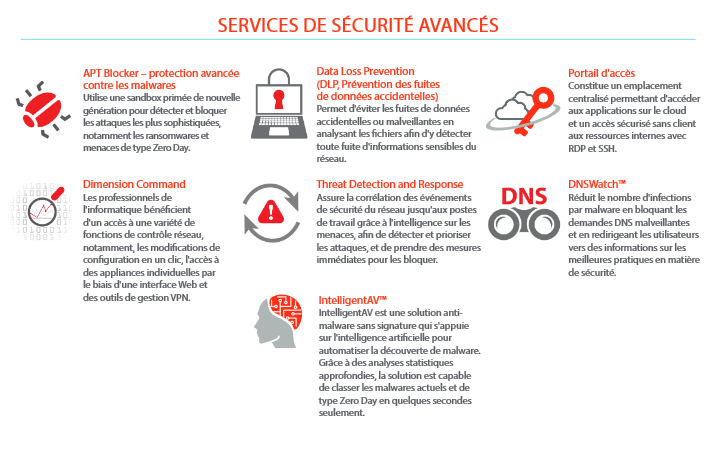 SERVICES DE SÉCURITÉ AVANCÉS

APT Blocker – protection avancée contre les malwares
Utilise une sandbox primée de nouvelle génération pour détecter et bloquer les attaques les plus sophistiquées, notamment les ransomwares et menaces de type Zero Day.

Dimension Command
Les professionnels de l'informatique bénéficient d'un accès à une variété de fonctions de contrôle réseau, notamment, les modifications de configuration en un clic, l'accès à des appliances individuelles par le biais d'une interface Web et des outils de gestion VPN.

Data Loss Prevention
(DLP, Prévention des fuites de données accidentelles)
Permet d'éviter les fuites de données accidentelles ou malveillantes en analysant les fichiers afin d'y détecter toute fuite d'informations sensibles du réseau.

Threat Detection and Response
Assure la corrélation des événements de sécurité du réseau jusqu'aux postes de travail grâce à l'intelligence sur les menaces, afin de détecter et prioriser les attaques, et de prendre des mesures immédiates pour les bloquer.

IntelligentAV™
IntelligentAV est une solution anti-malware sans signature qui s'appuie sur l'intelligence artificielle pour automatiser la découverte de malware. Grâce à des analyses statistiques approfondies, la solution est capable de classer les malwares actuels et de type Zero Day en quelques secondes seulement.

Portail d'accès
Constitue un emplacement centralisé permettant d'accéder aux applications sur le cloud et un accès sécurisé sans client aux ressources internes avec RDP et SSH.

DNS

DNSWatch™
Réduit le nombre d'infections par malware en bloquant les demandes DNS malveillantes et en redirigeant les utilisateurs vers des informations sur les meilleures pratiques en matière de sécurité.